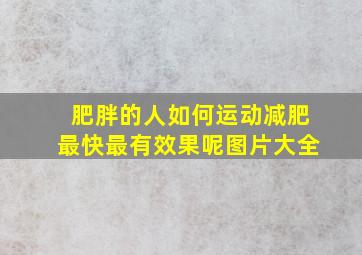 肥胖的人如何运动减肥最快最有效果呢图片大全